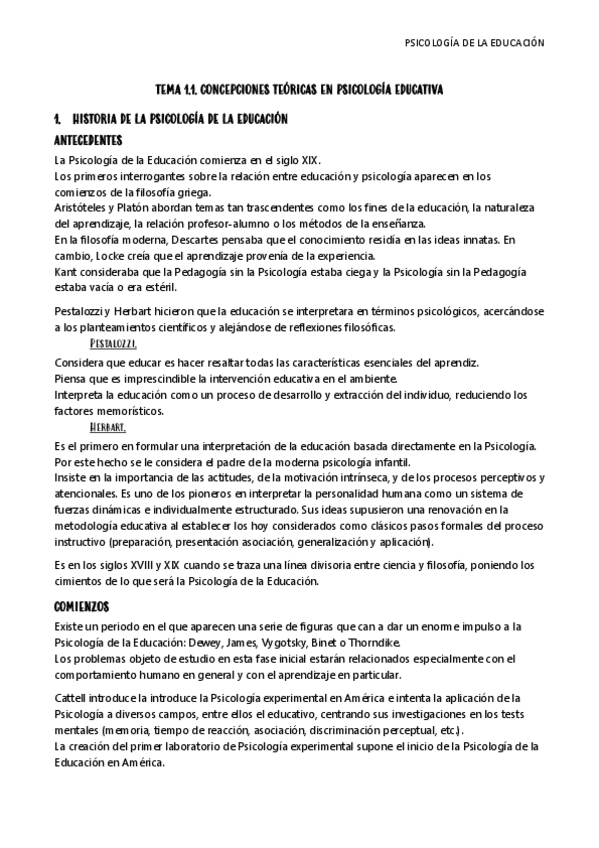 PSICOLOGÍA DE LA EDUCACIÓN

TEMA 1.1. CONCEPCIONES TEÓRICAS EN PSICOLOGÍA EDUCATIVA

1. HISTORIA DE LA PSICOLOGÍA DE LA EDUCACIÓN

ANTECEDENTES

La Psicología de la Educación comienza en el siglo XIX.
Los primeros interrogantes sobre la relación entre educación y psicología aparecen en los comienzos de la filosofía griega.
Aristóteles y Platón abordan temas tan trascendentes como los fines de la educación, la naturaleza del aprendizaje, la relación profesor-alumno o los métodos de la enseñanza.
En la filosofía moderna, Descartes pensaba que el conocimiento residía en las ideas innatas. En cambio, Locke creía que el aprendizaje provenía de la experiencia.
Kant consideraba que la Pedagogía sin la Psicología estaba ciega y la Psicología sin la Pedagogía estaba vacía o era estéril.

Pestalozzi y Herbart hicieron que la educación se interpretara en términos psicológicos, acercándose a los planteamientos científicos y alejándose de reflexiones filosóficas.

PESTALOZZI.

Considera que educar es hacer resaltar todas las características esenciales del aprendiz.
Piensa que es imprescindible la intervención educativa en el ambiente.
Interpreta la educación como un proceso de desarrollo y extracción del individuo, reduciendo los factores memorísticos.

HERBART.

Es el primero en formular una interpretación de la educación basada directamente en la Psicología.
Por este hecho se le considera el padre de la moderna psicología infantil.
Insiste en la importancia de las actitudes, de la motivación intrínseca, y de los procesos perceptivos y atencionales. Es uno de los pioneros en interpretar la personalidad humana como un sistema de fuerzas dinámicas e individualmente estructurado. Sus ideas supusieron una renovación en la metodología educativa al establecer los hoy considerados como clásicos pasos formales del proceso instructivo (preparación, presentación asociación, generalización y aplicación).

Es en los siglos XVIII y XIX cuando se traza una línea divisoria entre ciencia y filosofía, poniendo los cimientos de lo que será la Psicología de la Educación.

COMIENZOS

Existe un periodo en el que aparecen una serie de figuras que can a dar un enorme impulso a la Psicología de la Educación: Dewey, James, Vygotsky, Binet o Thorndike.
Los problemas objeto de estudio en esta fase inicial estarán relacionados especialmente con el comportamiento humano en general y con el aprendizaje en particular.

Cattell introduce la introduce la Psicología experimental en América e intenta la aplicación de la Psicología a diversos campos, entre ellos el educativo, centrando sus investigaciones en los tests mentales (memoria, tiempo de reacción, asociación, discriminación perceptual, etc.).
La creación del primer laboratorio de Psicología experimental supone el inicio de la Psicología de la Educación en América.